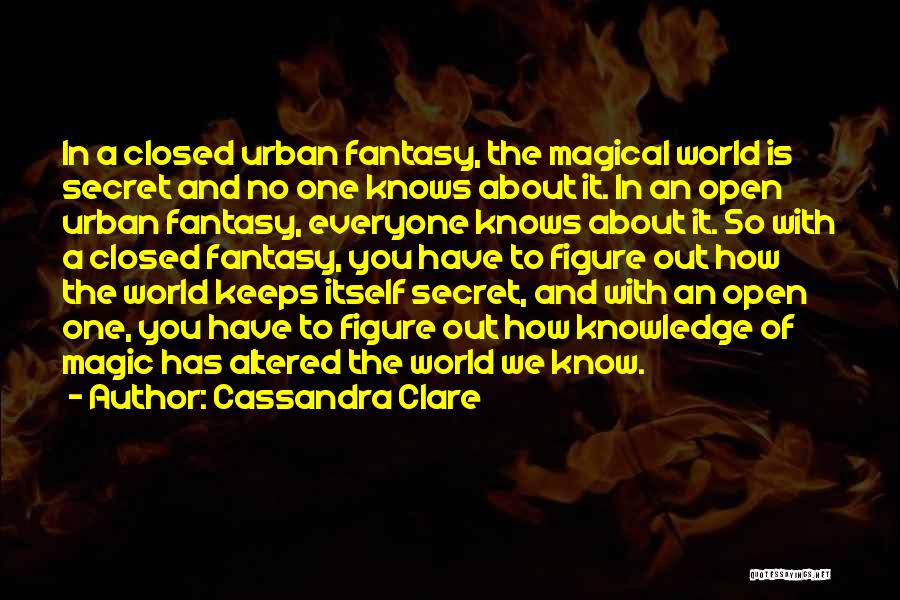 In a closed urban fantasy, the magical world is secret and no one knows about it. In an open urban fantasy, everyone knows about it. So with a closed fantasy, you have to figure out how the world keeps itself secret, and with an open one, you have to figure out how knowledge of magic has altered the world we know.
- Author: Cassandra Clare

QUOTESSAYINGS.NET